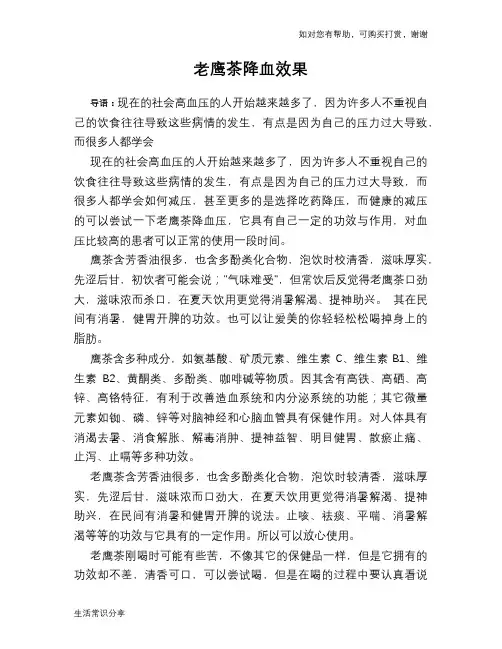 如对您有帮助，可购买打赏，谢谢

老鹰茶降血效果

导语：现在的社会高血压的人开始越来越多了，因为许多人不重视自己的饮食往往导致这些病情的发生，有点是因为自己的压力过大导致，而很多人都学会

现在的社会高血压的人开始越来越多了，因为许多人不重视自己的饮食往往导致这些病情的发生，有点是因为自己的压力过大导致，而很多人都学会如何减压，甚至更多的是选择吃药降压，而健康的减压的可以尝试一下老鹰茶降血压，它具有自己一定的功效与作用，对血压比较高的患者可以正常的使用一段时间。

鹰茶含芳香油很多，也含多酚类化合物，泡饮时校清香，滋味厚实，先涩后甘，初饮者可能会说；"气味难受"，但常饮后反觉得老鹰茶口劲大，滋味浓而杀口，在夏天饮用更觉得消暑解渴、提神助兴。 其在民间有消暑，健胃开脾的功效。也可以让爱美的你轻轻松松喝掉身上的脂肪。

鹰茶含多种成分，如氨基酸、矿质元素、维生素 C、维生素 B1、维生素 B2、黄酮类、多酚类、咖啡碱等物质。因其含有高铁、高硒、高锌、高铬特征，有利于改善造血系统和内分泌系统的功能；其它微量元素如铷、磷、锌等对脑神经和心脑血管具有保健作用。对人体具有消渴去暑、消食解胀、解毒消肿、提神益智、明目健胃、散瘀止痛、止泻、止喝等多种功效。

老鹰茶含芳香油很多，也含多酚类化合物，泡饮时较清香，滋味厚实，先涩后甘，滋味浓而口劲大，在夏天饮用更觉得消暑解渴、提神助兴，在民间有消暑和健胃开脾的说法。止咳、祛痰、平喘、消暑解渴等等的功效与它具有的一定作用。所以可以放心使用。

老鹰茶刚喝时可能有些苦，不像其它的保健品一样，但是它拥有的功效却不差，清香可口，可以尝试喝，但是在喝的过程中要认真看说

生活常识分享